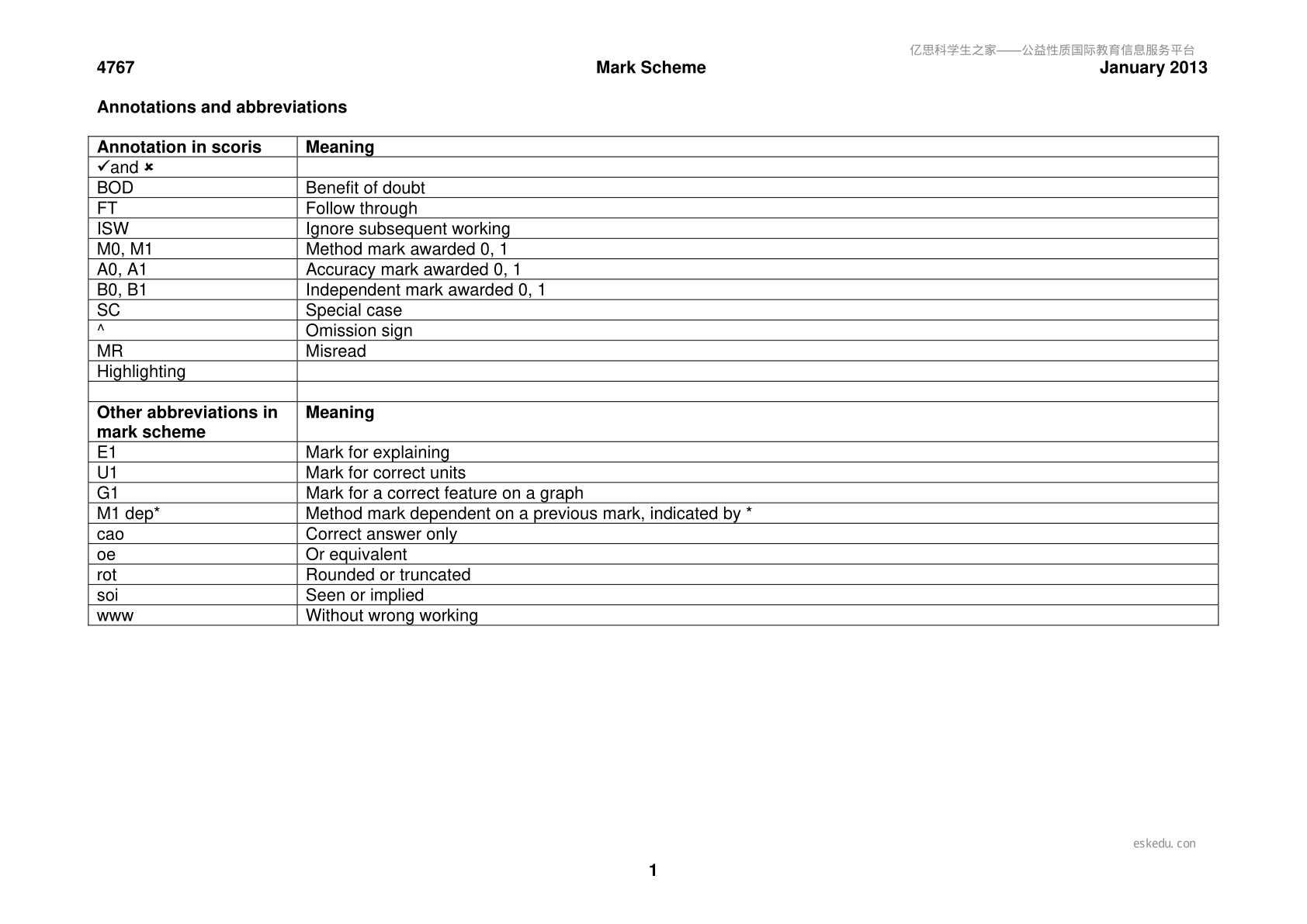 4767 Mark Scheme January 2013

Annotations and abbreviations

| Annotation in scoris | Meaning |
|---|---|
| ✓and ✗ | |
| BOD | Benefit of doubt |
| FT | Follow through |
| ISW | Ignore subsequent working |
| M0, M1 | Method mark awarded 0, 1 |
| A0, A1 | Accuracy mark awarded 0, 1 |
| B0, B1 | Independent mark awarded 0, 1 |
| SC | Special case |
| ^ | Omission sign |
| MR | Misread |
| Highlighting | |
| | |
| Other abbreviations in mark scheme | Meaning |
| E1 | Mark for explaining |
| U1 | Mark for correct units |
| G1 | Mark for a correct feature on a graph |
| M1 dep* | Method mark dependent on a previous mark, indicated by * |
| cao | Correct answer only |
| oe | Or equivalent |
| rot | Rounded or truncated |
| soi | Seen or implied |
| www | Without wrong working |

1

亿思科学生之家——公益性质国际教育信息服务平台

eskedu.con